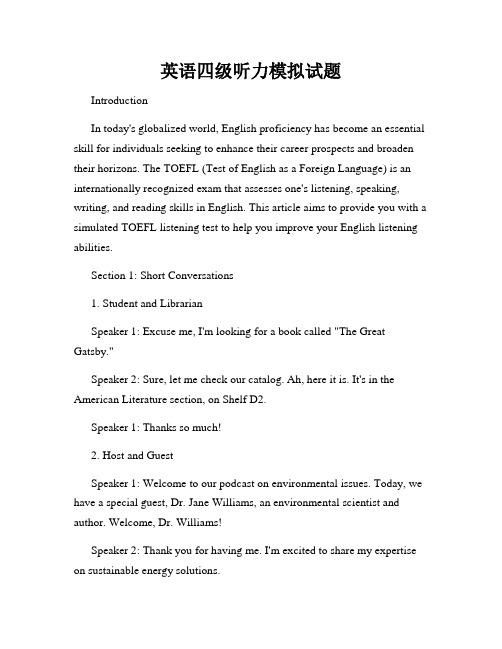 英语四级听力模拟试题

Introduction

In today's globalized world, English proficiency has become an essential skill for individuals seeking to enhance their career prospects and broaden their horizons. The TOEFL (Test of English as a Foreign Language) is an internationally recognized exam that assesses one's listening, speaking, writing, and reading skills in English. This article aims to provide you with a simulated TOEFL listening test to help you improve your English listening abilities.

Section 1: Short Conversations

1. Student and Librarian

Speaker 1: Excuse me, I'm looking for a book called "The Great Gatsby."

Speaker 2: Sure, let me check our catalog. Ah, here it is. It's in the American Literature section, on Shelf D2.

Speaker 1: Thanks so much!

2. Host and Guest

Speaker 1: Welcome to our podcast on environmental issues. Today, we have a special guest, Dr. Jane Williams, an environmental scientist and author. Welcome, Dr. Williams!

Speaker 2: Thank you for having me. I'm excited to share my expertise on sustainable energy solutions.